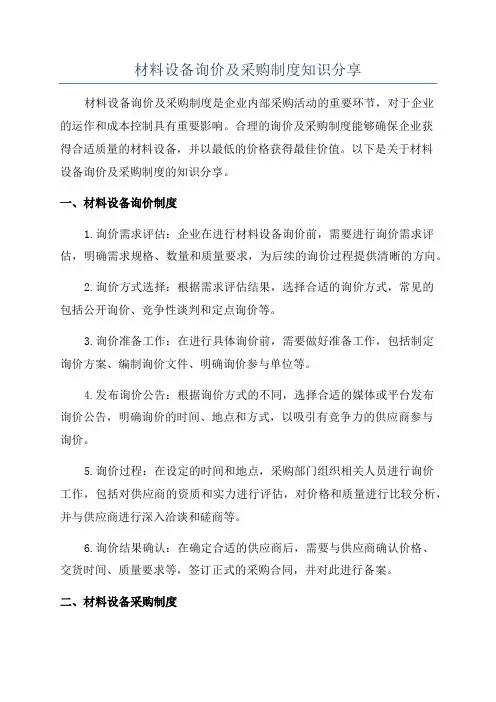 材料设备询价及采购制度知识分享

材料设备询价及采购制度是企业内部采购活动的重要环节，对于企业的运作和成本控制具有重要影响。合理的询价及采购制度能够确保企业获得合适质量的材料设备，并以最低的价格获得最佳价值。以下是关于材料设备询价及采购制度的知识分享。

一、材料设备询价制度

1.询价需求评估：企业在进行材料设备询价前，需要进行询价需求评估，明确需求规格、数量和质量要求，为后续的询价过程提供清晰的方向。

2.询价方式选择：根据需求评估结果，选择合适的询价方式，常见的包括公开询价、竞争性谈判和定点询价等。

3.询价准备工作：在进行具体询价前，需要做好准备工作，包括制定询价方案、编制询价文件、明确询价参与单位等。

4.发布询价公告：根据询价方式的不同，选择合适的媒体或平台发布询价公告，明确询价的时间、地点和方式，以吸引有竞争力的供应商参与询价。

5.询价过程：在设定的时间和地点，采购部门组织相关人员进行询价工作，包括对供应商的资质和实力进行评估，对价格和质量进行比较分析，并与供应商进行深入洽谈和磋商等。

6.询价结果确认：在确定合适的供应商后，需要与供应商确认价格、交货时间、质量要求等，签订正式的采购合同，并对此进行备案。

二、材料设备采购制度